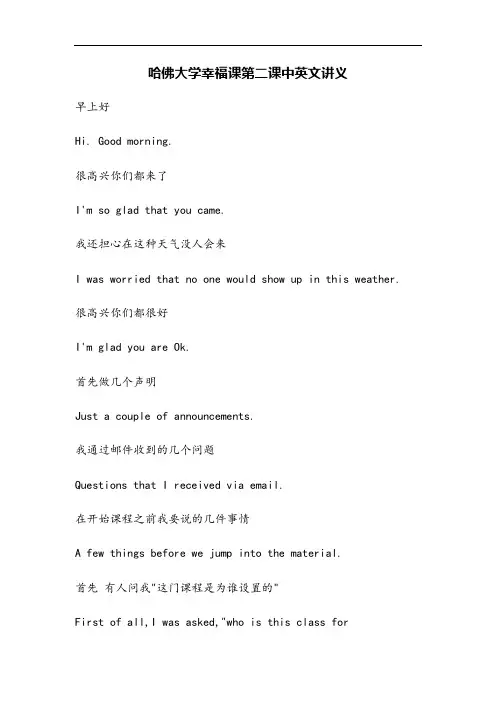 哈佛大学幸福课第二课中英文讲义

早上好

Hi. Good morning.

很高兴你们都来了

I'm so glad that you came.

我还担心在这种天气没人会来

I was worried that no one would show up in this weather.

很高兴你们都很好

I'm glad you are Ok.

首先做几个声明

Just a couple of announcements.

我通过邮件收到的几个问题

Questions that I received via email.

在开始课程之前我要说的几件事情

A few things before we jump into the material.

首先 有人问我"这门课程是为谁设置的"

First of all,I was asked,"who is this class for